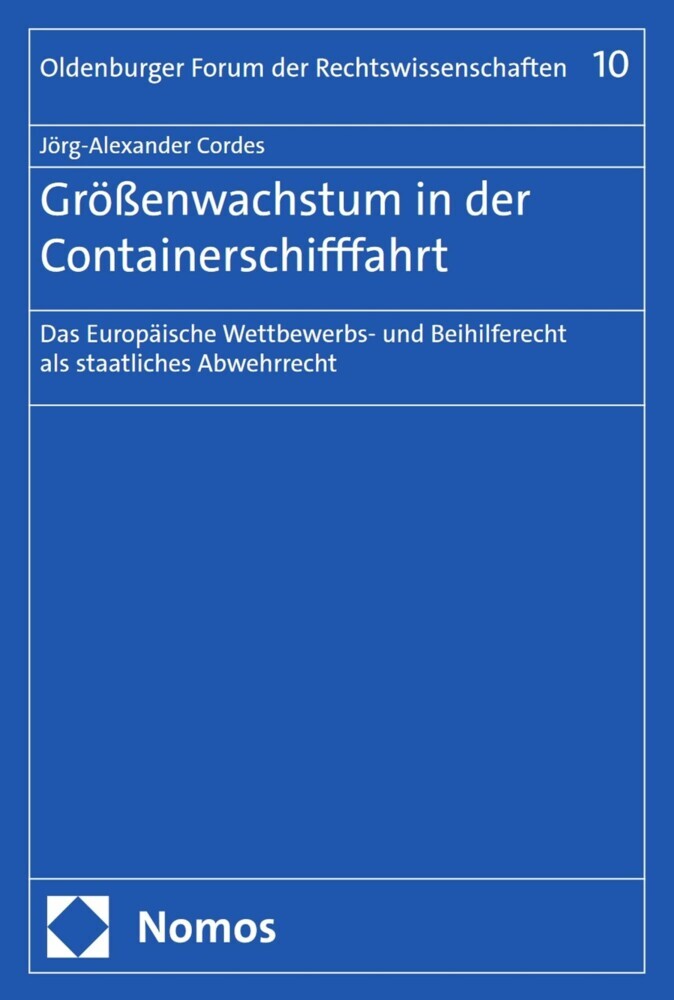 Oldenburger Forum der Rechtswissenschaften 10

Jörg-Alexander Cordes

Größenwachstum in der Containerschifffahrt

Das Europäische Wettbewerbs- und Beihilferecht als staatliches Abwehrrecht

Nomos